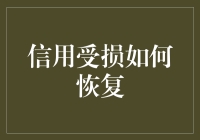 信用受损如何恢复